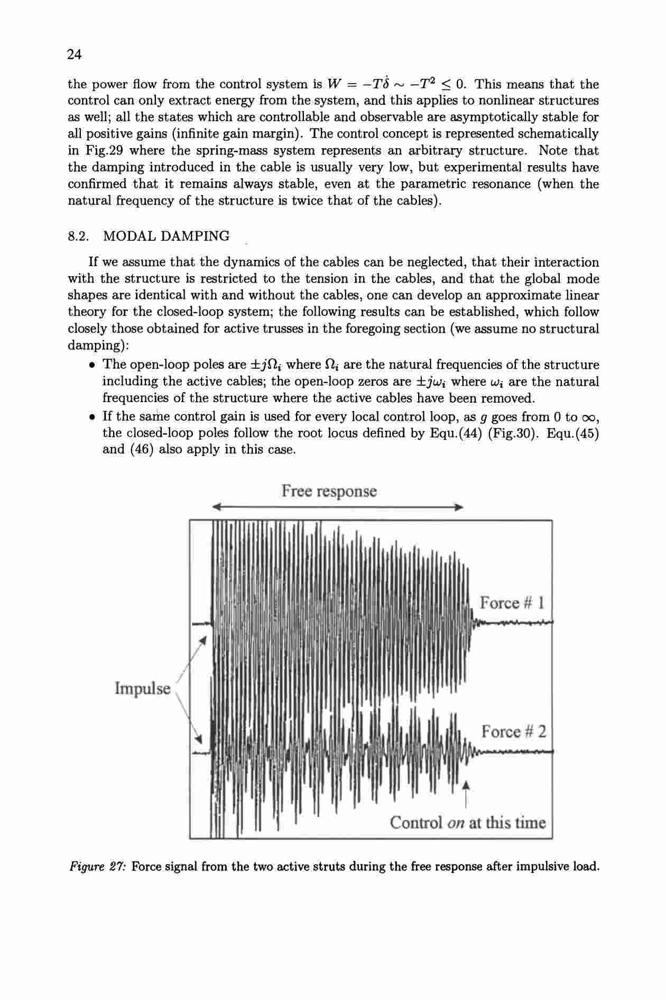 24

the power flow from the control system is $W = -T\dot{\delta} \sim -T^2 \leq 0$. This means that the control can only extract energy from the system, and this applies to nonlinear structures as well; all the states which are controllable and observable are asymptotically stable for all positive gains (infinite gain margin). The control concept is represented schematically in Fig.29 where the spring-mass system represents an arbitrary structure. Note that the damping introduced in the cable is usually very low, but experimental results have confirmed that it remains always stable, even at the parametric resonance (when the natural frequency of the structure is twice that of the cables).

8.2. MODAL DAMPING

If we assume that the dynamics of the cables can be neglected, that their interaction with the structure is restricted to the tension in the cables, and that the global mode shapes are identical with and without the cables, one can develop an approximate linear theory for the closed-loop system; the following results can be established, which follow closely those obtained for active trusses in the foregoing section (we assume no structural damping):

• The open-loop poles are $\pm j\Omega_i$ where $\Omega_i$ are the natural frequencies of the structure including the active cables; the open-loop zeros are $\pm j\omega_i$ where $\omega_i$ are the natural frequencies of the structure where the active cables have been removed.

• If the same control gain is used for every local control loop, as $g$ goes from 0 to $\infty$, the closed-loop poles follow the root locus defined by Equ.(44) (Fig.30). Equ.(45) and (46) also apply in this case.

Free response

Force # 1

Impulse

Force # 2

Control on at this time

Figure 27: Force signal from the two active struts during the free response after impulsive load.